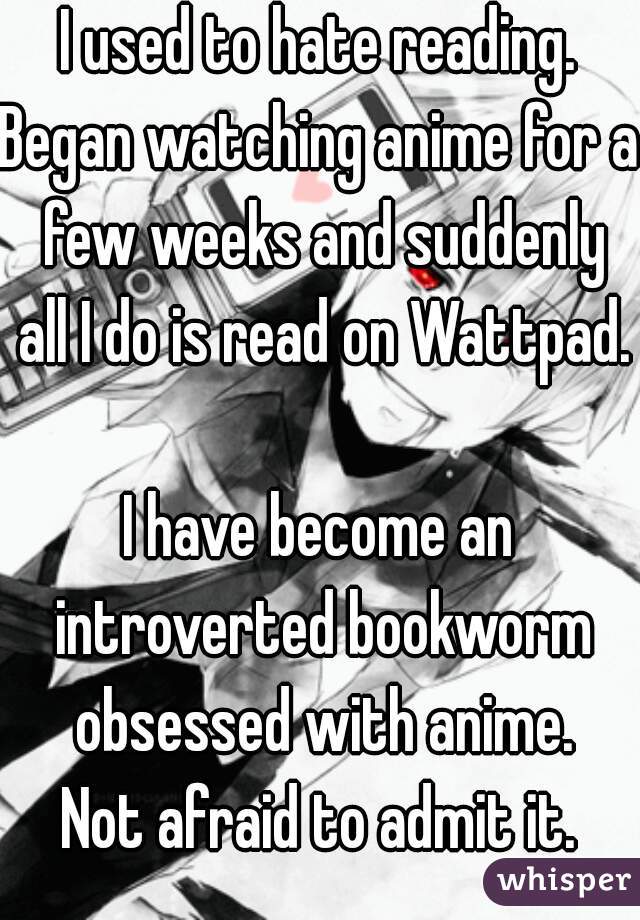 I used to hate reading. Began watching anime for a few weeks and suddenly all I do is read on Wattpad.

I have become an introverted bookworm obsessed with anime. Not afraid to admit it.

whisper